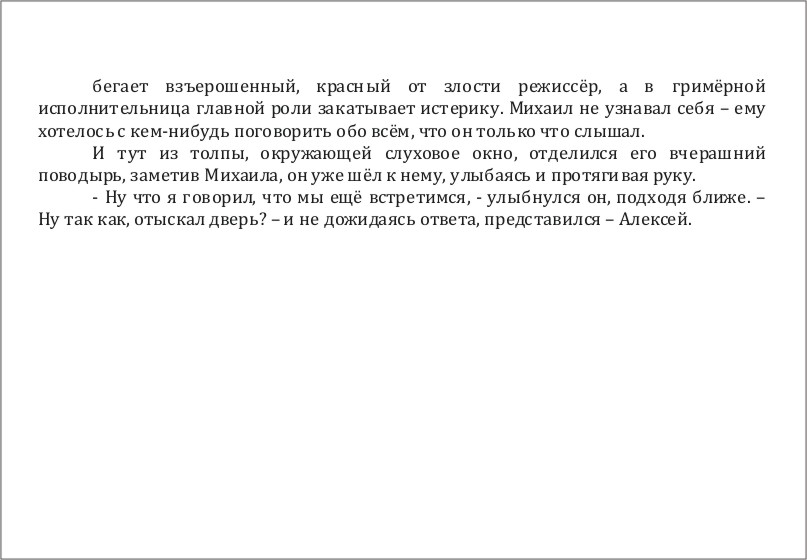 бегает взъерошенный, красный от злости режиссёр, а в гримёрной исполнительница главной роли закатывает истерику. Михаил не узнавал себя – ему хотелось с кем-нибудь поговорить обо всём, что он только что слышал.

И тут из толпы, окружающей слуховое окно, отделился его вчерашний поводырь, заметив Михаила, он уже шёл к нему, улыбаясь и протягивая руку.

- Ну что я говорил, что мы ещё встретимся, - улыбнулся он, подходя ближе. – Ну так как, отыскал дверь? – и не дожидаясь ответа, представился – Алексей.